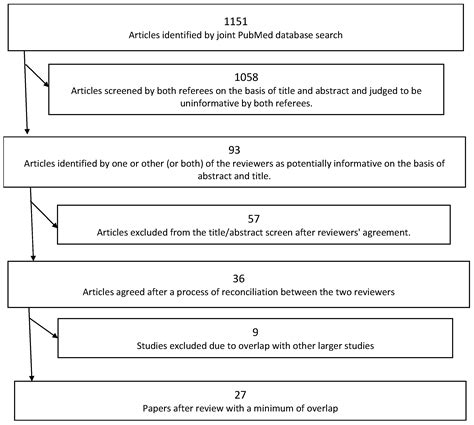 1151
Articles identified by joint PubMed database search

1058
Articles screened by both referees on the basis of title and abstract and judged to be uninformative by both referees.

93
Articles identified by one or other (or both) of the reviewers as potentially informative on the basis of abstract and title.

57
Articles excluded from the title/abstract screen after reviewers' agreement.

36
Articles agreed after a process of reconciliation between the two reviewers

9
Studies excluded due to overlap with other larger studies

27
Papers after review with a minimum of overlap